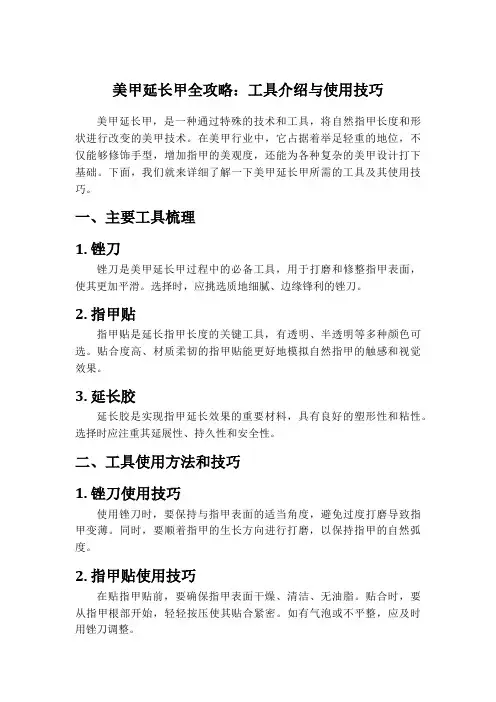 美甲延长甲全攻略：工具介绍与使用技巧

美甲延长甲，是一种通过特殊的技术和工具，将自然指甲长度和形状进行改变的美甲技术。在美甲行业中，它占据着举足轻重的地位，不仅能够修饰手型，增加指甲的美观度，还能为各种复杂的美甲设计打下基础。下面，我们就来详细了解一下美甲延长甲所需的工具及其使用技巧。

一、主要工具梳理

1. 锉刀

锉刀是美甲延长甲过程中的必备工具，用于打磨和修整指甲表面，使其更加平滑。选择时，应挑选质地细腻、边缘锋利的锉刀。

2. 指甲贴

指甲贴是延长指甲长度的关键工具，有透明、半透明等多种颜色可选。贴合度高、材质柔韧的指甲贴能更好地模拟自然指甲的触感和视觉效果。

3. 延长胶

延长胶是实现指甲延长效果的重要材料，具有良好的塑形性和粘性。选择时应注重其延展性、持久性和安全性。

二、工具使用方法和技巧

1. 锉刀使用技巧

使用锉刀时，要保持与指甲表面的适当角度，避免过度打磨导致指甲变薄。同时，要顺着指甲的生长方向进行打磨，以保持指甲的自然弧度。

2. 指甲贴使用技巧

在贴指甲贴前，要确保指甲表面干燥、清洁、无油脂。贴合时，要从指甲根部开始，轻轻按压使其贴合紧密。如有气泡或不平整，应及时用锉刀调整。